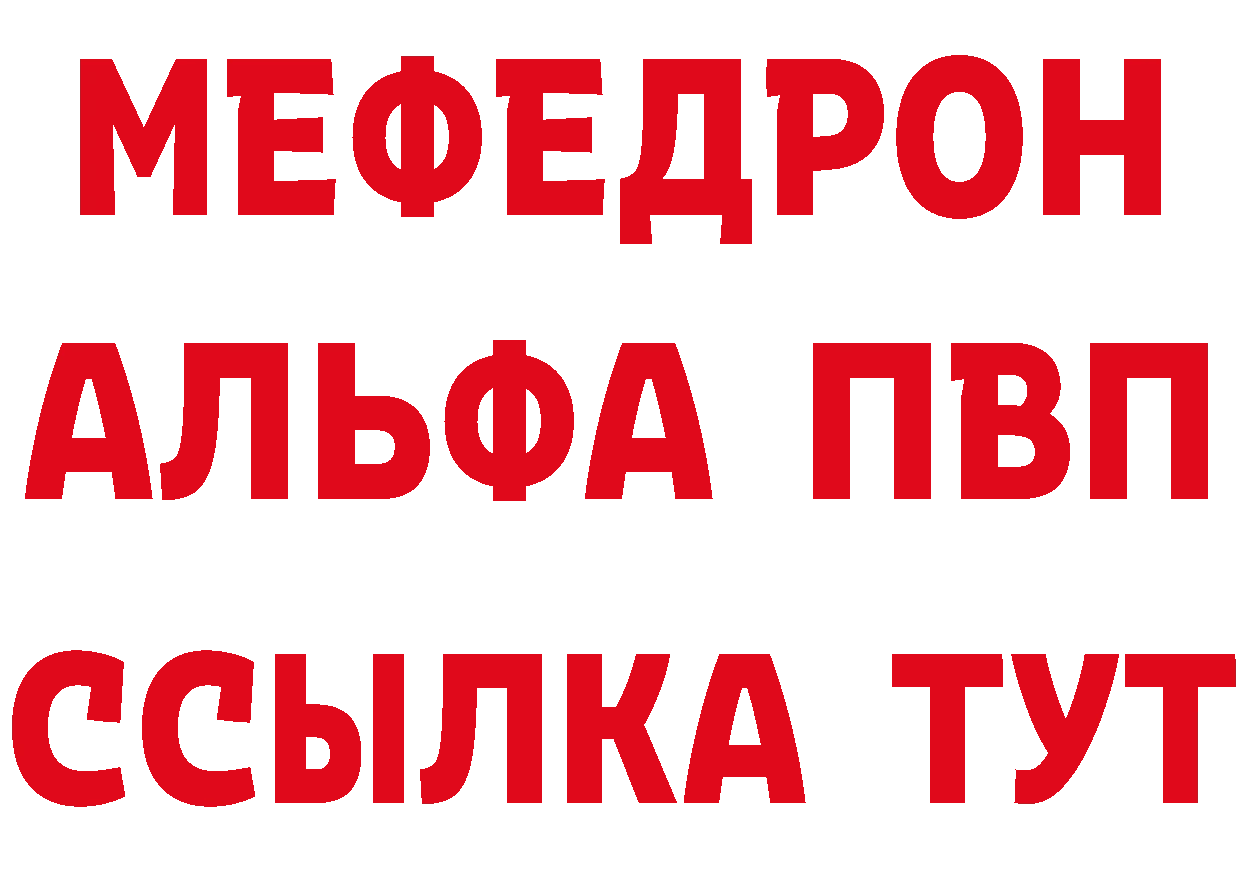 МЕФЕДРОН
АЛЬФА ПВП
ССЫЛКА ТУТ